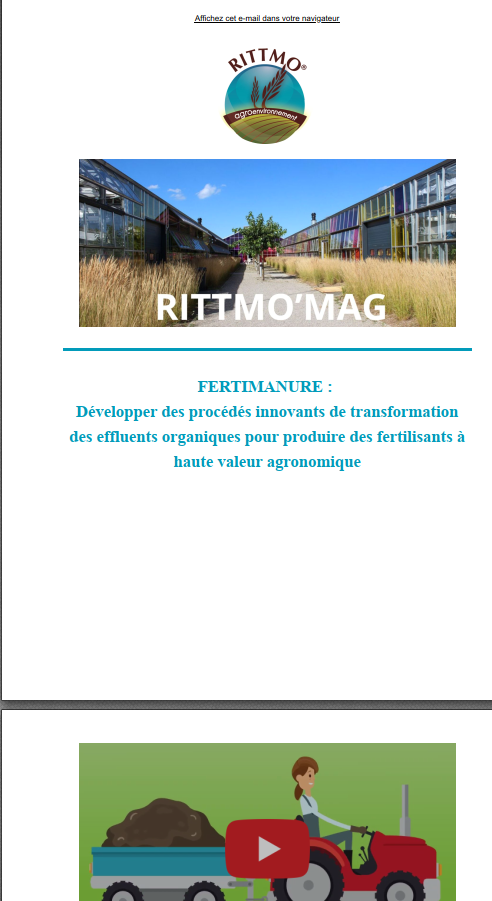 Affichez cet e-mail dans votre navigateur

RITTMO®
agroenvironnement

RITTMO'MAG

FERTIMANURE :
Développer des procédés innovants de transformation des effluents organiques pour produire des fertilisants à haute valeur agronomique